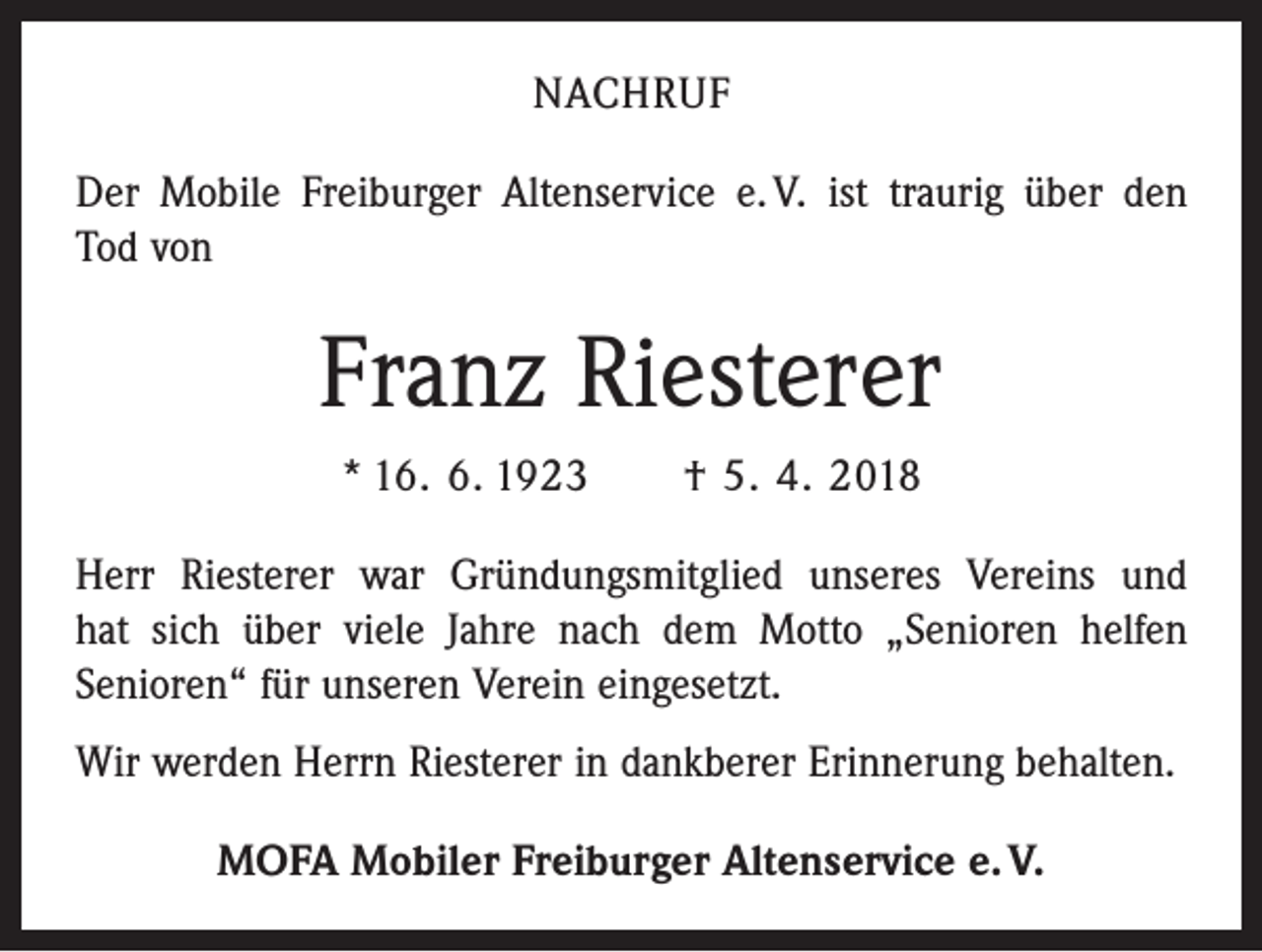 NACHRUF

Der Mobile Freiburger Altenservice e. V. ist traurig über den Tod von

Franz Riesterer

* 16. 6. 1923 † 5. 4. 2018

Herr Riesterer war Gründungsmitglied unseres Vereins und hat sich über viele Jahre nach dem Motto „Senioren helfen Senioren“ für unseren Verein eingesetzt.

Wir werden Herrn Riesterer in dankberer Erinnerung behalten.

MOFA Mobiler Freiburger Altenservice e. V.